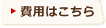 費用はこちら